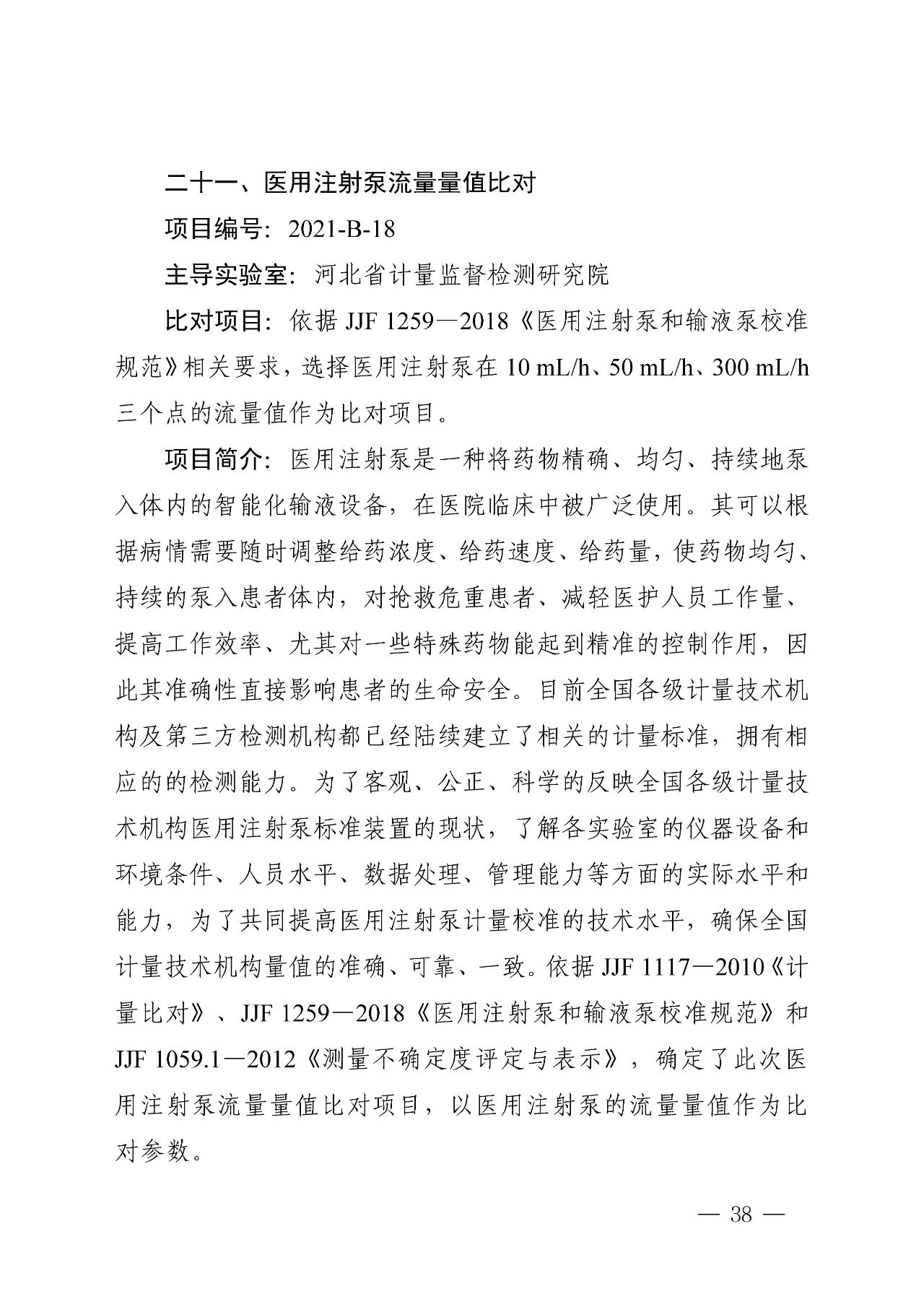 二十一、医用注射泵流量量值比对

项目编号：2021-B-18

主导实验室：河北省计量监督检测研究院

比对项目：依据 JJF 1259—2018《医用注射泵和输液泵校准规范》相关要求，选择医用注射泵在 10 mL/h、50 mL/h、300 mL/h 三个点的流量值作为比对项目。

项目简介：医用注射泵是一种将药物精确、均匀、持续地泵入体内的智能化输液设备，在医院临床中被广泛使用。其可以根据病情需要随时调整给药浓度、给药速度、给药量，使药物均匀、持续的泵入患者体内，对抢救危重患者、减轻医护人员工作量、提高工作效率、尤其对一些特殊药物能起到精准的控制作用，因此其准确性直接影响患者的生命安全。目前全国各级计量技术机构及第三方检测机构都已经陆续建立了相关的计量标准，拥有相应的的检测能力。为了客观、公正、科学的反映全国各级计量技术机构医用注射泵标准装置的现状，了解各实验室的仪器设备和环境条件、人员水平、数据处理、管理能力等方面的实际水平和能力，为了共同提高医用注射泵计量校准的技术水平，确保全国计量技术机构量值的准确、可靠、一致。依据 JJF 1117—2010《计量比对》、JJF 1259—2018《医用注射泵和输液泵校准规范》和 JJF 1059.1—2012《测量不确定度评定与表示》，确定了此次医用注射泵流量量值比对项目，以医用注射泵的流量量值作为比对参数。

— 38 —